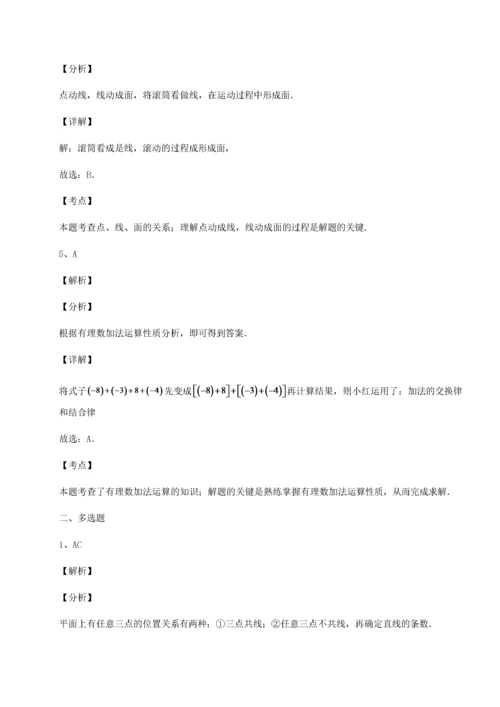 【分析】

点动线，线动成面，将滚筒看做线，在运动过程中形成面.

【详解】

解：滚筒看成是线，滚动的过程成形成面，

故选：B.

【考点】

本题考查点、线、面的关系；理解点动成线，线动成面的过程是解题的关键.

5、A

【解析】

【分析】

根据有理数加法运算性质分析，即可得到答案.

【详解】

将式子$(-8)+(-3)+8+(-4)$先变成$[(-8)+8]+[(-3)+(-4)]$再计算结果，则小红运用了：加法的交换律和结合律

故选：A.

【考点】

本题考查了有理数加法运算的知识；解题的关键是熟练掌握有理数加法运算性质，从而完成求解.

二、多选题

1、AC

【解析】

【分析】

平面上有任意三点的位置关系有两种：①三点共线；②任意三点不共线，再确定直线的条数.